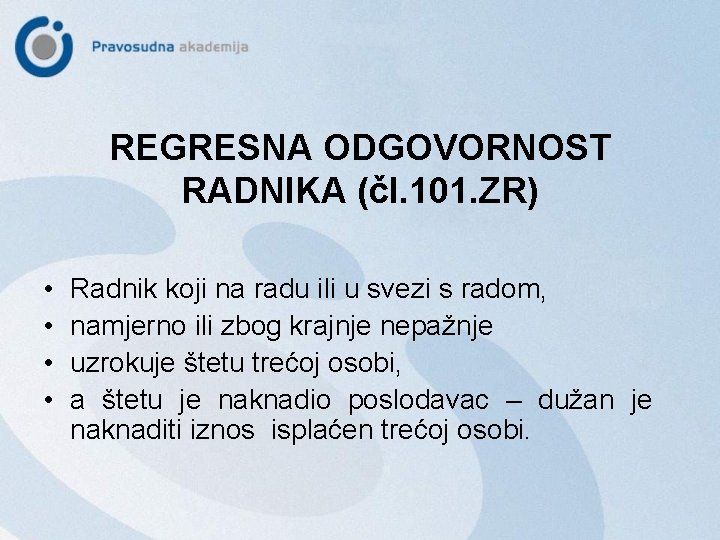 Pravosudna akademija

REGRESNA ODGOVORNOST RADNIKA (čl.101.ZR)

• Radnik koji na radu ili u svezi s radom,
• namjerno ili zbog krajnje nepažnje
• uzrokuje štetu trećoj osobi,
• a štetu je naknadio poslodavac – dužan je naknaditi iznos isplaćen trećoj osobi.